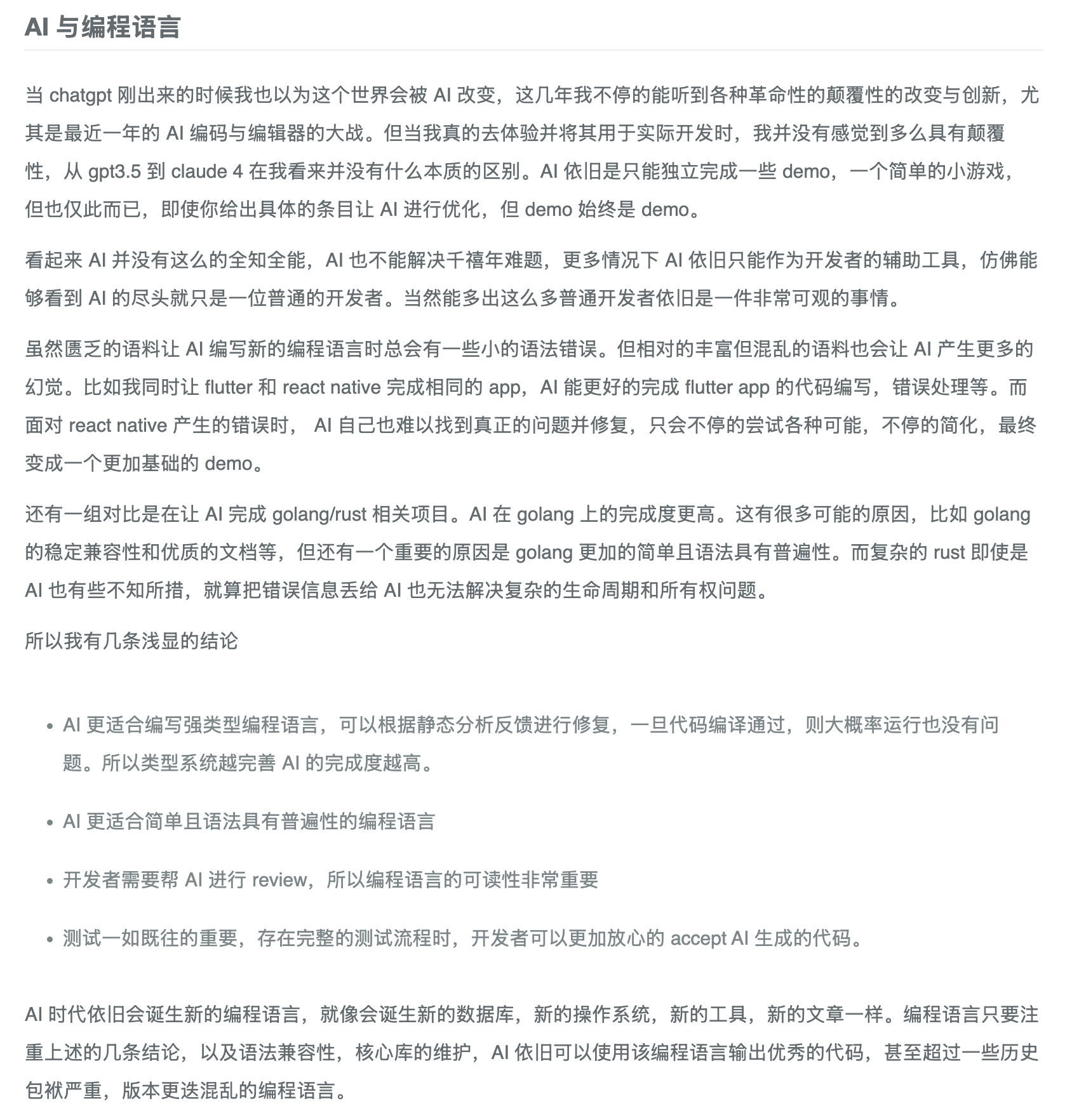 AI 与编程语言

当 chatgpt 刚出来的时候我也以为这个世界会被 AI 改变，这几年我不停的能听到各种革命性的颠覆性的改变与创新，尤其是最近一年的 AI 编码与编辑器的大战。但当我真的去体验并将其用于实际开发时，我并没有感觉到多么具有颠覆性，从 gpt3.5 到 claude 4 在我看来并没有什么本质的区别。AI 依旧是只能独立完成一些 demo，一个简单的小游戏，但也仅此而已，即使你给出具体的条目让 AI 进行优化，但 demo 始终是 demo。

看起来 AI 并没有这么的全知全能，AI 也不能解决千禧年难题，更多情况下 AI 依旧只能作为开发者的辅助工具，仿佛能够看到 AI 的尽头就只是一位普通的开发者。当然能多出这么多普通开发者依旧是一件非常可观的事情。

虽然匮乏的语料让 AI 编写新的编程语言时总会有一些小的语法错误。但相对的丰富但混乱的语料也会让 AI 产生更多的幻觉。比如我同时让 flutter 和 react native 完成相同的 app，AI 能更好的完成 flutter app 的代码编写，错误处理等。而面对 react native 产生的错误时， AI 自己也难以找到真正的问题并修复，只会不停的尝试各种可能，不停的简化，最终变成一个更加基础的 demo。

还有一组对比是在让 AI 完成 golang/rust 相关项目。AI 在 golang 上的完成度更高。这有很多可能的原因，比如 golang 的稳定兼容性和优质的文档等，但还有一个重要的原因是 golang 更加的简单且语法具有普遍性。而复杂的 rust 即使是 AI 也有些不知所措，就算把错误信息丢给 AI 也无法解决复杂的生命周期和所有权问题。

所以我有几条浅显的结论

• AI 更适合编写强类型编程语言，可以根据静态分析反馈进行修复，一旦代码编译通过，则大概率运行也没有问题。所以类型系统越完善 AI 的完成度越高。
• AI 更适合简单且语法具有普遍性的编程语言
• 开发者需要帮 AI 进行 review，所以编程语言的可读性非常重要
• 测试一如既往的重要，存在完整的测试流程时，开发者可以更加放心的 accept AI 生成的代码。

AI 时代依旧会诞生新的编程语言，就像会诞生新的数据库，新的操作系统，新的工具，新的文章一样。编程语言只要注重上述的几条结论，以及语法兼容性，核心库的维护，AI 依旧可以使用该编程语言输出优秀的代码，甚至超过一些历史包袱严重，版本更迭混乱的编程语言。